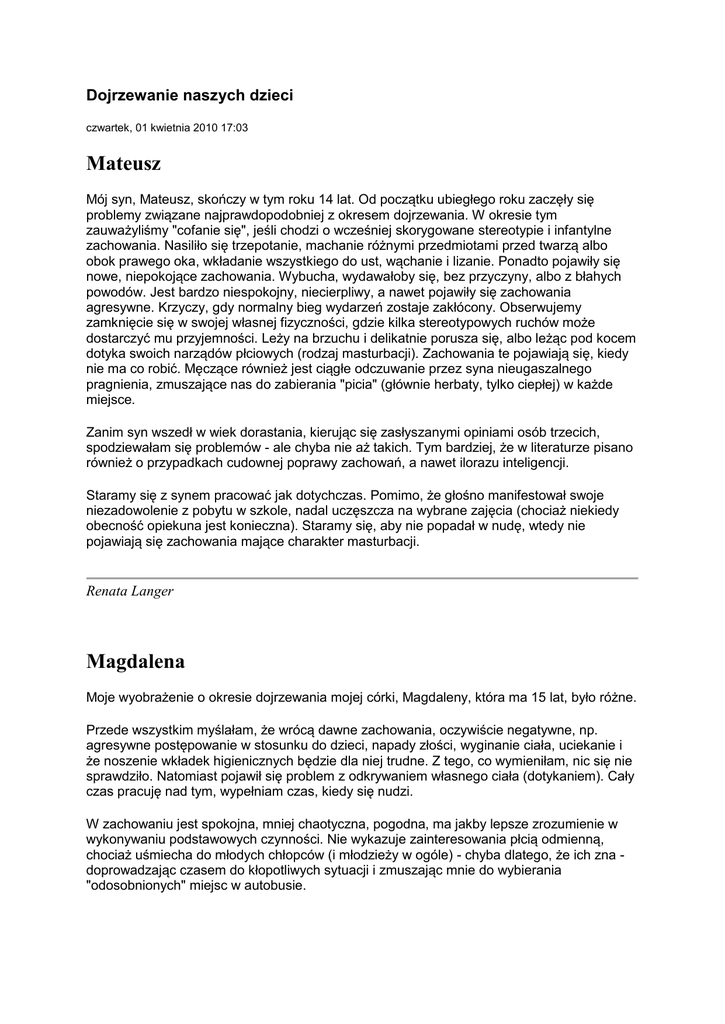 Dojrzewanie naszych dzieci

czwartek, 01 kwietnia 2010 17:03

Mateusz

Mój syn, Mateusz, skończy w tym roku 14 lat. Od początku ubiegłego roku zaczęły się problemy związane najprawdopodobniej z okresem dojrzewania. W okresie tym zauważyliśmy "cofanie się", jeśli chodzi o wcześniej skorygowane stereotypie i infantylne zachowania. Nasiliło się trzepotanie, machanie różnymi przedmiotami przed twarzą albo obok prawego oka, wkładanie wszystkiego do ust, wąchanie i lizanie. Ponadto pojawiły się nowe, niepokojące zachowania. Wybucha, wydawałoby się, bez przyczyny, albo z błahych powodów. Jest bardzo niespokojny, niecierpliwy, a nawet pojawiły się zachowania agresywne. Krzyczy, gdy normalny bieg wydarzeń zostaje zakłócony. Obserwujemy zamknięcie się w swojej własnej fizyczności, gdzie kilka stereotypowych ruchów może dostarczyć mu przyjemności. Leży na brzuchu i delikatnie porusza się, albo leżąc pod kocem dotyka swoich narządów płciowych (rodzaj masturbacji). Zachowania te pojawiają się, kiedy nie ma co robić. Męczące również jest ciągłe odczuwanie przez syna nieugaszalnego pragnienia, zmuszające nas do zabierania "picia" (głównie herbaty, tylko ciepłej) w każde miejsce.

Zanim syn wszedł w wiek dorastania, kierując się zasłyszanymi opiniami osób trzecich, spodziewałam się problemów - ale chyba nie aż takich. Tym bardziej, że w literaturze pisano również o przypadkach cudownej poprawy zachowań, a nawet ilorazu inteligencji.

Staramy się z synem pracować jak dotychczas. Pomimo, że głośno manifestował swoje niezadowolenie z pobytu w szkole, nadal uczęszcza na wybrane zajęcia (chociaż niekiedy obecność opiekuna jest konieczna). Staramy się, aby nie popadał w nudę, wtedy nie pojawiają się zachowania mające charakter masturbacji.

Renata Langer

Magdalena

Moje wyobrażenie o okresie dojrzewania mojej córki, Magdaleny, która ma 15 lat, było różne.

Przede wszystkim myślałam, że wrócą dawne zachowania, oczywiście negatywne, np. agresywne postępowanie w stosunku do dzieci, napady złości, wyginanie ciała, uciekanie i że noszenie wkładek higienicznych będzie dla niej trudne. Z tego, co wymieniłam, nic się nie sprawdziło. Natomiast pojawił się problem z odkrywaniem własnego ciała (dotykaniem). Cały czas pracuję nad tym, wypełniam czas, kiedy się nudzi.

W zachowaniu jest spokojna, mniej chaotyczna, pogodna, ma jakby lepsze zrozumienie w wykonywaniu podstawowych czynności. Nie wykazuje zainteresowania płcią odmienną, chociaż uśmiecha do młodych chłopców (i młodzieży w ogóle) - chyba dlatego, że ich zna - doprowadzając czasem do kłopotliwych sytuacji i zmuszając mnie do wybierania "odosobnionych" miejsc w autobusie.